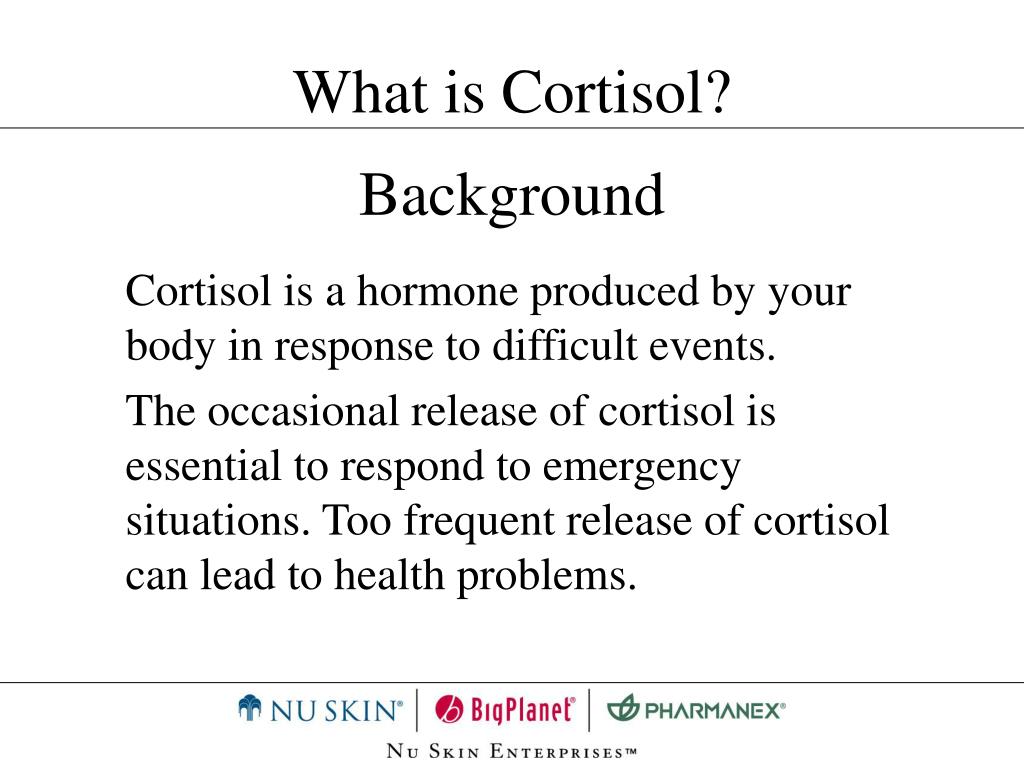 What is Cortisol?

Background

Cortisol is a hormone produced by your body in response to difficult events.

The occasional release of cortisol is essential to respond to emergency situations. Too frequent release of cortisol can lead to health problems.

NU SKIN® | BigPlanet® | PHARMANEX®

Nu Skin Enterprises™